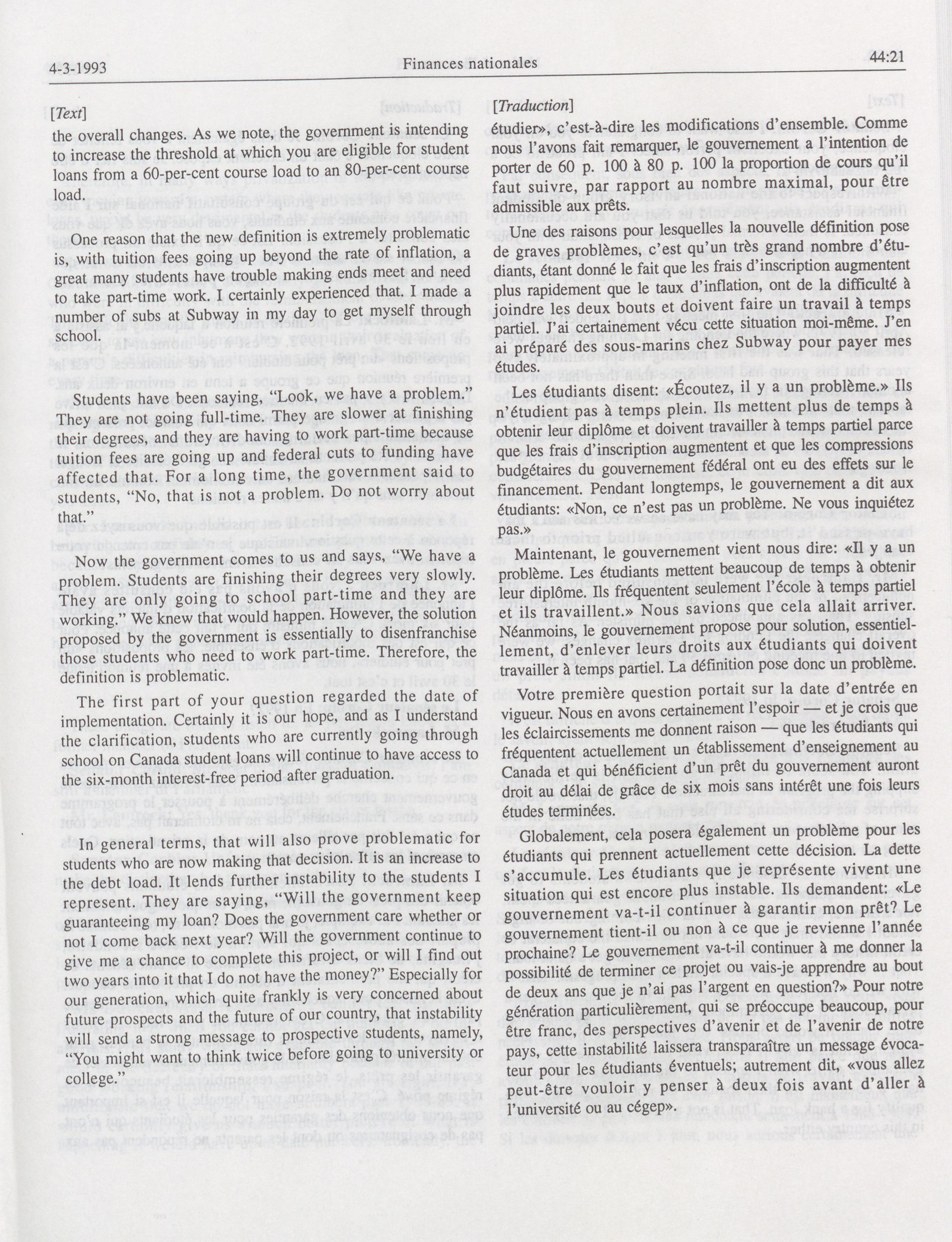 4-3-1993 Finances nationales 44:21

[Text]

the overall changes. As we note, the government is intending to increase the threshold at which you are eligible for student loans from a 60-per-cent course load to an 80-per-cent course load.

One reason that the new definition is extremely problematic is, with tuition fees going up beyond the rate of inflation, a great many students have trouble making ends meet and need to take part-time work. I certainly experienced that. I made a number of subs at Subway in my day to get myself through school.

Students have been saying, "Look, we have a problem." They are not going full-time. They are slower at finishing their degrees, and they are having to work part-time because tuition fees are going up and federal cuts to funding have affected that. For a long time, the government said to students, "No, that is not a problem. Do not worry about that."

Now the government comes to us and says, "We have a problem. Students are finishing their degrees very slowly. They are only going to school part-time and they are working." We knew that would happen. However, the solution proposed by the government is essentially to disenfranchise those students who need to work part-time. Therefore, the definition is problematic.

The first part of your question regarded the date of implementation. Certainly it is our hope, and as I understand the clarification, students who are currently going through school on Canada student loans will continue to have access to the six-month interest-free period after graduation.

In general terms, that will also prove problematic for students who are now making that decision. It is an increase to the debt load. It lends further instability to the students I represent. They are saying, "Will the government keep guaranteeing my loan? Does the government care whether or not I come back next year? Will the government continue to give me a chance to complete this project, or will I find out two years into it that I do not have the money?" Especially for our generation, which quite frankly is very concerned about future prospects and the future of our country, that instability will send a strong message to prospective students, namely, "You might want to think twice before going to university or college."

[Traduction]

étudier» c'est-à-dire les modifications d'ensemble. Comme nous l'avons fait remarquer, le gouvernement a l'intention de porter de 60 p. 100 à 80 p. 100 la proportion de cours qu'il faut suivre, par rapport au nombre maximal, pour être admissible aux prêts.

Une des raisons pour lesquelles la nouvelle définition pose de graves problèmes, c'est qu'un très grand nombre d'étudiants, étant donné le fait que les frais d'inscription augmentent plus rapidement que le taux d'inflation, ont de la difficulté à joindre les deux bouts et doivent faire un travail à temps partiel. J'ai certainement vécu cette situation moi-même. J'en ai préparé des sous-marins chez Subway pour payer mes études.

Les étudiants disent: «Écoutez, il y a un problème.» Ils n'étudient pas à temps plein. Ils mettent plus de temps à obtenir leur diplôme et doivent travailler à temps partiel parce que les frais d'inscription augmentent et que les compressions budgétaires du gouvernement fédéral ont eu des effets sur le financement. Pendant longtemps, le gouvernement a dit aux étudiants: «Non, ce n'est pas un problème. Ne vous inquiétez pas.»

Maintenant, le gouvernement vient nous dire: «Il y a un problème. Les étudiants mettent beaucoup de temps à obtenir leur diplôme. Ils fréquentent seulement l'école à temps partiel et ils travaillent.» Nous savions que cela allait arriver. Néanmoins, le gouvernement propose pour solution, essentiellement, d'enlever leurs droits aux étudiants qui doivent travailler à temps partiel. La définition pose donc un problème.

Votre première question portait sur la date d'entrée en vigueur. Nous en avons certainement l'espoir — et je crois que les éclaircissements me donnent raison — que les étudiants qui fréquentent actuellement un établissement d'enseignement au Canada et qui bénéficient d'un prêt du gouvernement auront droit au délai de grâce de six mois sans intérêt une fois leurs études terminées.

Globalement, cela posera également un problème pour les étudiants qui prennent actuellement cette décision. La dette s'accumule. Les étudiants que je représente vivent une situation qui est encore plus instable. Ils demandent: «Le gouvernement va-t-il continuer à garantir mon prêt? Le gouvernement tient-il ou non à ce que je revienne l'année prochaine? Le gouvernement va-t-il continuer à me donner la possibilité de terminer ce projet ou vais-je apprendre au bout de deux ans que je n'ai pas l'argent en question?» Pour notre génération particulièrement, qui se préoccupe beaucoup, pour être franc, des perspectives d'avenir et de l'avenir de notre pays, cette instabilité laissera transparaître un message évocateur pour les étudiants éventuels; autrement dit, «vous allez peut-être vouloir y penser à deux fois avant d'aller à l'université ou au cégep».